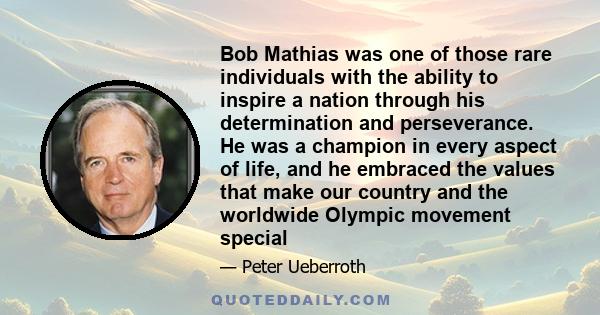 Bob Mathias was one of those rare individuals with the ability to inspire a nation through his determination and perseverance. He was a champion in every aspect of life, and he embraced the values that make our country and the worldwide Olympic movement special

— Peter Ueberroth

QUOTEDDAILY.COM